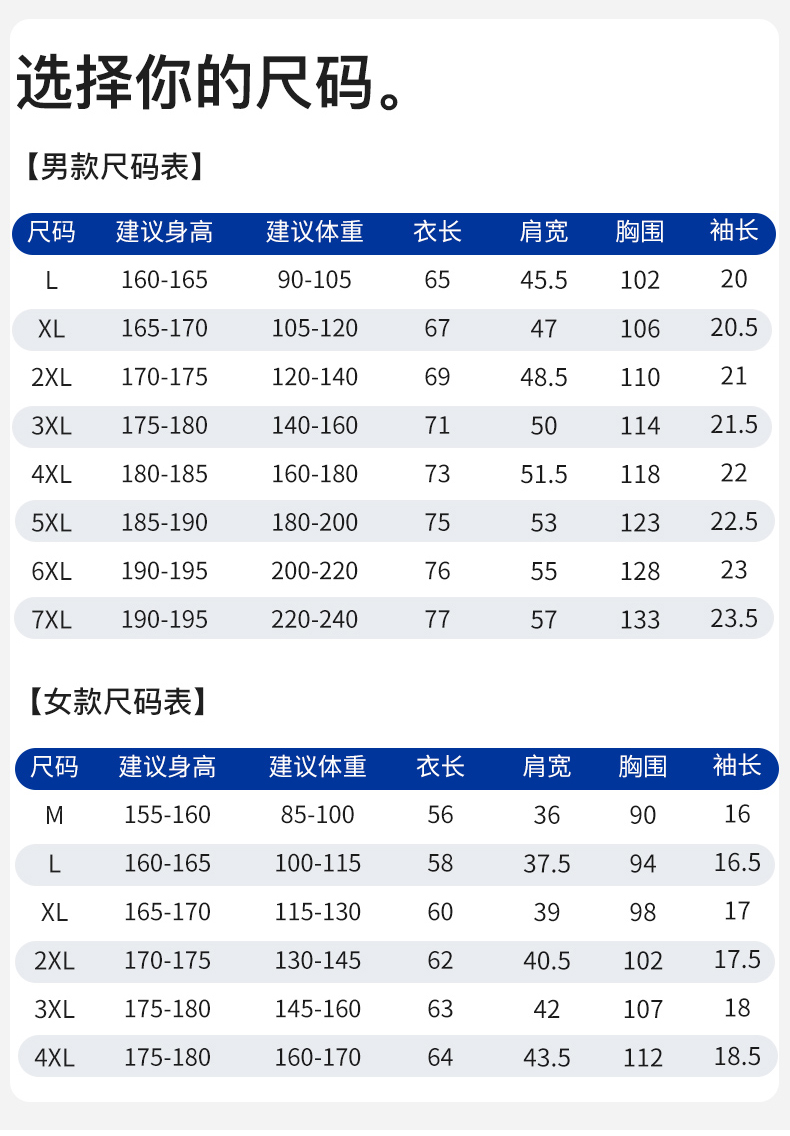 选择你的尺码。

【男款尺码表】

| 尺码 | 建议身高 | 建议体重 | 衣长 | 肩宽 | 胸围 | 袖长 |
|---|---|---|---|---|---|---|
| L | 160-165 | 90-105 | 65 | 45.5 | 102 | 20 |
| XL | 165-170 | 105-120 | 67 | 47 | 106 | 20.5 |
| 2XL | 170-175 | 120-140 | 69 | 48.5 | 110 | 21 |
| 3XL | 175-180 | 140-160 | 71 | 50 | 114 | 21.5 |
| 4XL | 180-185 | 160-180 | 73 | 51.5 | 118 | 22 |
| 5XL | 185-190 | 180-200 | 75 | 53 | 123 | 22.5 |
| 6XL | 190-195 | 200-220 | 76 | 55 | 128 | 23 |
| 7XL | 190-195 | 220-240 | 77 | 57 | 133 | 23.5 |

【女款尺码表】

| 尺码 | 建议身高 | 建议体重 | 衣长 | 肩宽 | 胸围 | 袖长 |
|---|---|---|---|---|---|---|
| M | 155-160 | 85-100 | 56 | 36 | 90 | 16 |
| L | 160-165 | 100-115 | 58 | 37.5 | 94 | 16.5 |
| XL | 165-170 | 115-130 | 60 | 39 | 98 | 17 |
| 2XL | 170-175 | 130-145 | 62 | 40.5 | 102 | 17.5 |
| 3XL | 175-180 | 145-160 | 63 | 42 | 107 | 18 |
| 4XL | 175-180 | 160-170 | 64 | 43.5 | 112 | 18.5 |